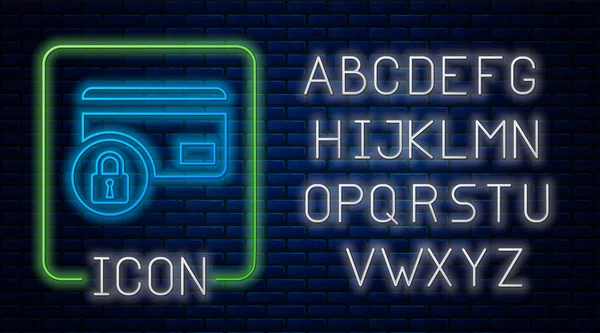 ICON

ABCDEFG
HIJKLMN
OPQRSTU
VWXYZ